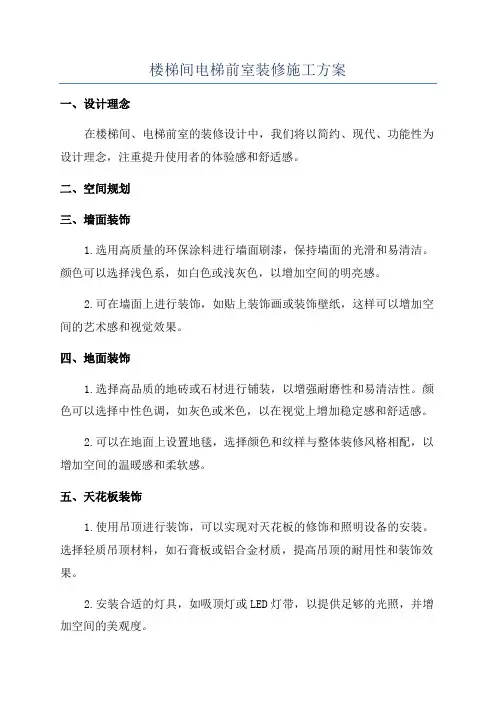 楼梯间电梯前室装修施工方案

一、设计理念

在楼梯间、电梯前室的装修设计中，我们将以简约、现代、功能性为设计理念，注重提升使用者的体验感和舒适感。

二、空间规划

三、墙面装饰

1.选用高质量的环保涂料进行墙面刷漆，保持墙面的光滑和易清洁。颜色可以选择浅色系，如白色或浅灰色，以增加空间的明亮感。

2.可在墙面上进行装饰，如贴上装饰画或装饰壁纸，这样可以增加空间的艺术感和视觉效果。

四、地面装饰

1.选择高品质的地砖或石材进行铺装，以增强耐磨性和易清洁性。颜色可以选择中性色调，如灰色或米色，以在视觉上增加稳定感和舒适感。

2.可以在地面上设置地毯，选择颜色和纹样与整体装修风格相配，以增加空间的温暖感和柔软感。

五、天花板装饰

1.使用吊顶进行装饰，可以实现对天花板的修饰和照明设备的安装。选择轻质吊顶材料，如石膏板或铝合金材质，提高吊顶的耐用性和装饰效果。

2.安装合适的灯具，如吸顶灯或LED灯带，以提供足够的光照，并增加空间的美观度。